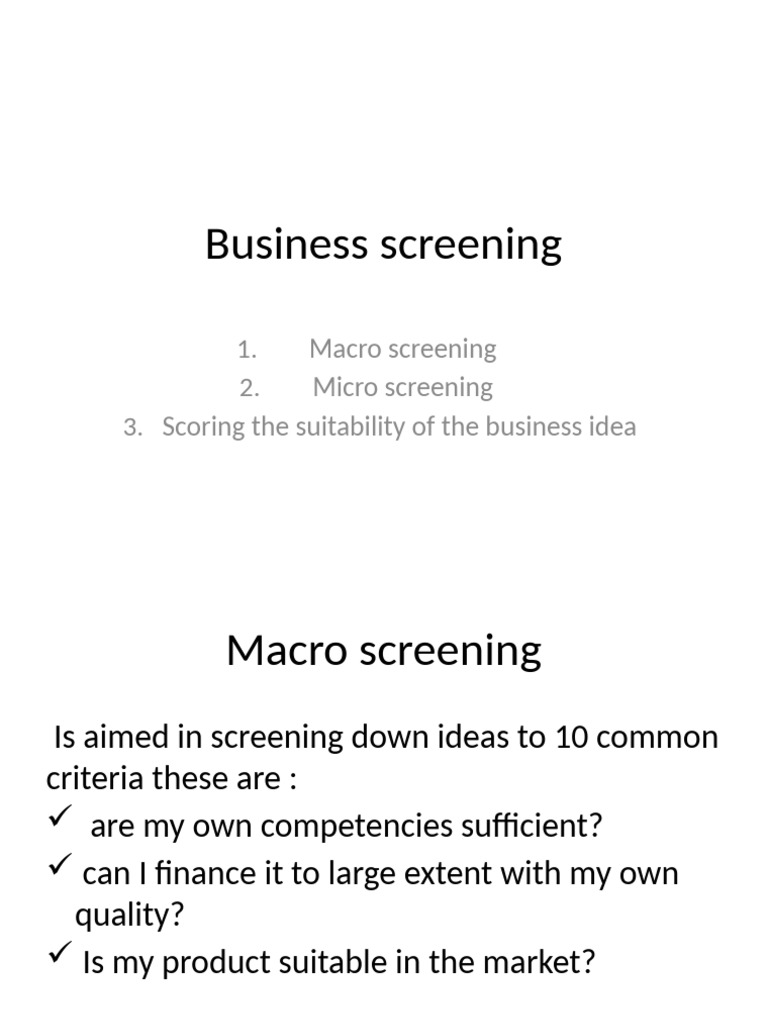 Business screening

1. Macro screening
2. Micro screening
3. Scoring the suitability of the business idea

Macro screening

Is aimed in screening down ideas to 10 common criteria these are :
✓ are my own competencies sufficient?
✓ can I finance it to large extent with my own quality?
✓ Is my product suitable in the market?